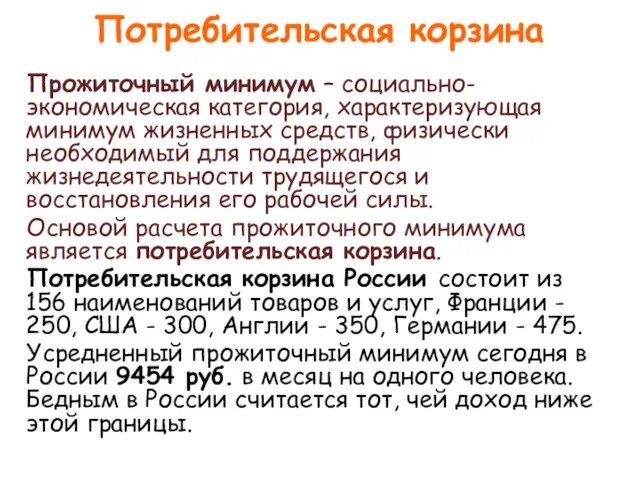 Потребительская корзина

Прожиточный минимум – социально-экономическая категория, характеризующая минимум жизненных средств, физически необходимый для поддержания жизнедеятельности трудящегося и восстановления его рабочей силы.

Основой расчета прожиточного минимума является потребительская корзина.

Потребительская корзина России состоит из 156 наименований товаров и услуг, Франции - 250, США - 300, Англии - 350, Германии - 475.

Усредненный прожиточный минимум сегодня в России 9454 руб. в месяц на одного человека. Бедным в России считается тот, чей доход ниже этой границы.